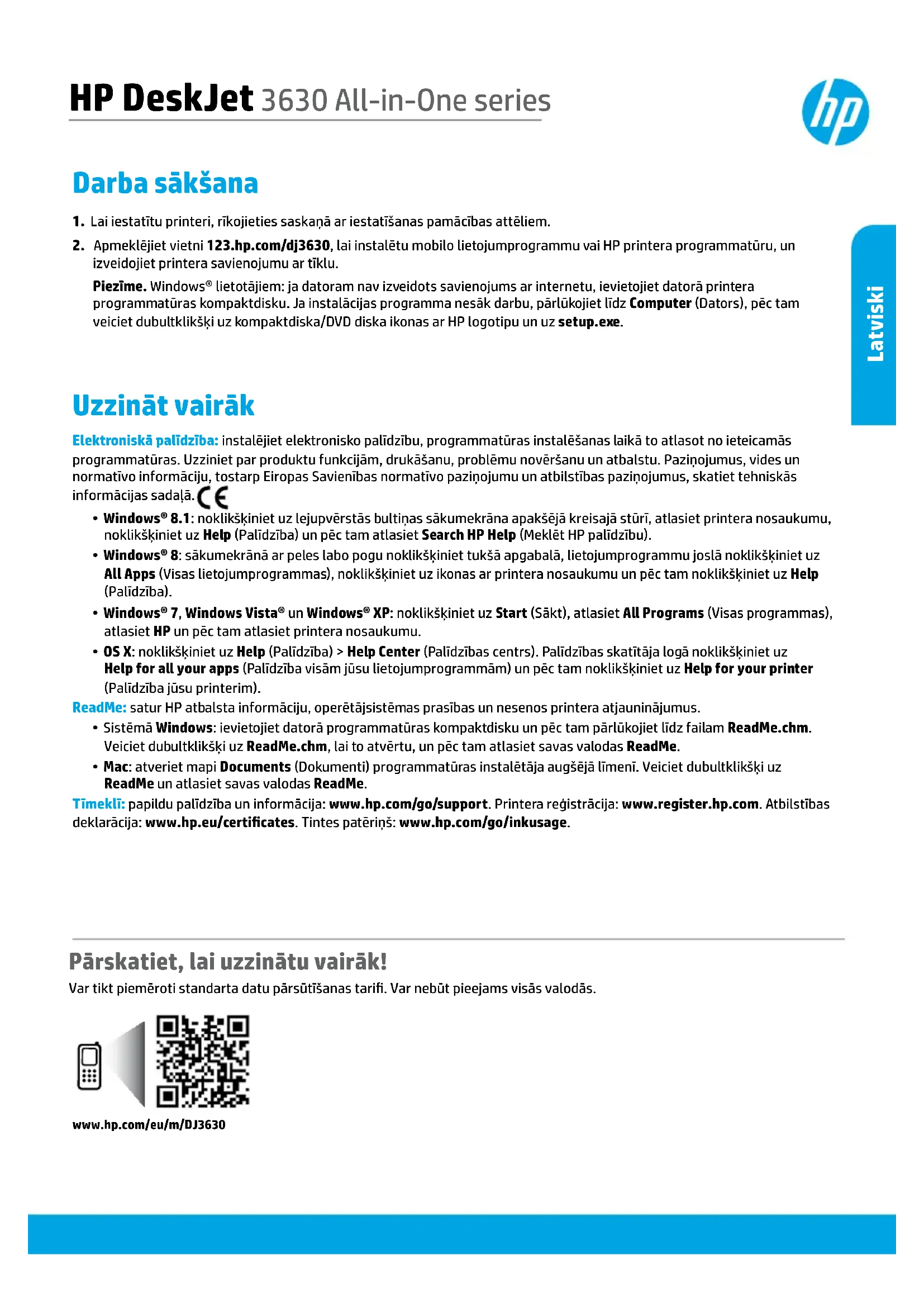 HP DeskJet 3630 All-in-One series

hp

Darba sākšana

1. Lai iestatītu printeri, rīkojieties saskaņā ar iestatīšanas pamācības attēliem.

2. Apmeklējiet vietni 123.hp.com/dj3630, lai instalētu mobilo lietojumprogrammu vai HP printera programmatūru, un izveidojiet printera savienojumu ar tīklu.

Piezīme. Windows® lietotājiem: ja datoram nav izveidots savienojums ar internetu, ievietojiet datorā printera programmatūras kompaktdisku. Ja instalācijas programma nesāk darbu, pārlūkojiet līdz Computer (Dators), pēc tam veiciet dubultklikšķi uz kompaktdiska/DVD diska ikonas ar HP logotipu un uz setup.exe.

Latviski

Uzzināt vairāk

Elektroniskā palīdzība: instalējiet elektronisko palīdzību, programmatūras instalēšanas laikā to atlasot no ieteicamās programmatūras. Uzziniet par produktu funkcijām, drukāšanu, problēmu novēršanu un atbalstu. Paziņojumus, vides un normatīvo informāciju, tostarp Eiropas Savienības normatīvo paziņojumu un atbilstības paziņojumus, skatiet tehniskās informācijas sadaļā. CE

• Windows® 8.1: noklikšķiniet uz lejupvērstās bultiņas sākumekrāna apakšējā kreisajā stūrī, atlasiet printera nosaukumu, noklikšķiniet uz Help (Palīdzība) un pēc tam atlasiet Search HP Help (Meklēt HP palīdzību).

• Windows® 8: sākumekrānā ar peles labo pogu noklikšķiniet tukšā apgabalā, lietojumprogrammu joslā noklikšķiniet uz All Apps (Visas lietojumprogrammas), noklikšķiniet uz ikonas ar printera nosaukumu un pēc tam noklikšķiniet uz Help (Palīdzība).

• Windows® 7, Windows Vista® un Windows® XP: noklikšķiniet uz Start (Sākt), atlasiet All Programs (Visas programmas), atlasiet HP un pēc tam atlasiet printera nosaukumu.

• OS X: noklikšķiniet uz Help (Palīdzība) > Help Center (Palīdzības centrs). Palīdzības skatītāja logā noklikšķiniet uz Help for all your apps (Palīdzība visām jūsu lietojumprogrammām) un pēc tam noklikšķiniet uz Help for your printer (Palīdzība jūsu printerim).

ReadMe: satur HP atbalsta informāciju, operētājsistēmas prasības un nesenos printera atjauninājumus.

• Sistēmā Windows: ievietojiet datorā programmatūras kompaktdisku un pēc tam pārlūkojiet līdz failam ReadMe.chm. Veiciet dubultklikšķi uz ReadMe.chm, lai to atvērtu, un pēc tam atlasiet savas valodas ReadMe.

• Mac: atveriet mapi Documents (Dokumenti) programmatūras instalētāja augšējā līmenī. Veiciet dubultklikšķi uz ReadMe un atlasiet savas valodas ReadMe.

Tīmeklī: papildu palīdzība un informācija: www.hp.com/go/support. Printera reģistrācija: www.register.hp.com. Atbilstības deklarācija: www.hp.eu/certificates. Tintes patēriņš: www.hp.com/go/inkusage.

Pārskatiet, lai uzzinātu vairāk!

Var tikt piemēroti standarta datu pārsūtīšanas tarifi. Var nebūt pieejams visās valodās.

www.hp.com/eu/m/DJ3630